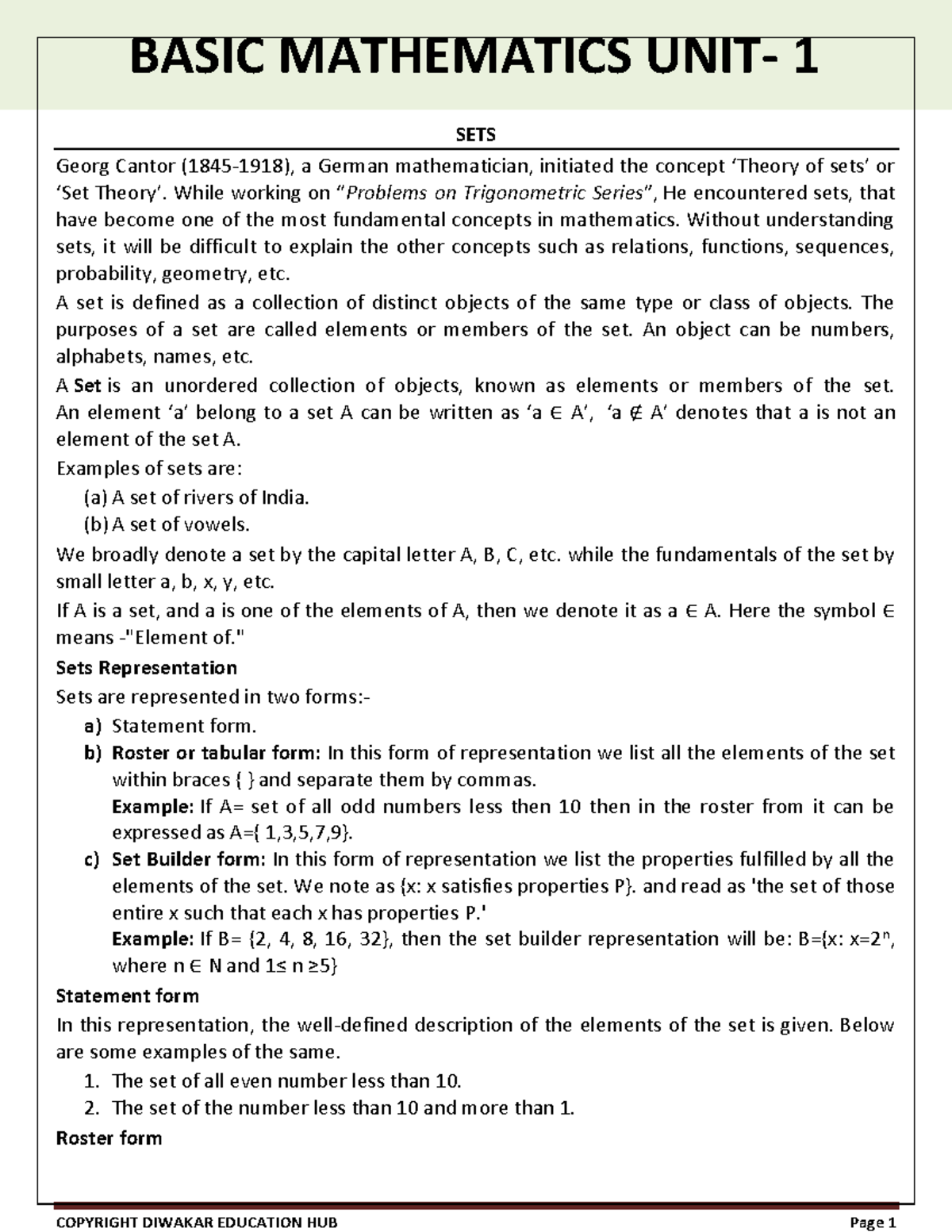 BASIC MATHEMATICS UNIT- 1

SETS

Georg Cantor (1845-1918), a German mathematician, initiated the concept 'Theory of sets' or 'Set Theory'. While working on "Problems on Trigonometric Series", He encountered sets, that have become one of the most fundamental concepts in mathematics. Without understanding sets, it will be difficult to explain the other concepts such as relations, functions, sequences, probability, geometry, etc.

A set is defined as a collection of distinct objects of the same type or class of objects. The purposes of a set are called elements or members of the set. An object can be numbers, alphabets, names, etc.

A Set is an unordered collection of objects, known as elements or members of the set. An element 'a' belong to a set A can be written as 'a ∈ A', 'a ∉ A' denotes that a is not an element of the set A.

Examples of sets are:

(a) A set of rivers of India.
(b) A set of vowels.

We broadly denote a set by the capital letter A, B, C, etc. while the fundamentals of the set by small letter a, b, x, y, etc.

If A is a set, and a is one of the elements of A, then we denote it as a ∈ A. Here the symbol ∈ means -"Element of."

Sets Representation

Sets are represented in two forms:-

a) Statement form.
b) Roster or tabular form: In this form of representation we list all the elements of the set within braces { } and separate them by commas.
Example: If A= set of all odd numbers less then 10 then in the roster from it can be expressed as A={ 1,3,5,7,9}.
c) Set Builder form: In this form of representation we list the properties fulfilled by all the elements of the set. We note as {x: x satisfies properties P}. and read as 'the set of those entire x such that each x has properties P.'
Example: If B= {2, 4, 8, 16, 32}, then the set builder representation will be: B={x: $x=2^n$, where n ∈ N and 1≤ n ≥5}

Statement form

In this representation, the well-defined description of the elements of the set is given. Below are some examples of the same.

1. The set of all even number less than 10.
2. The set of the number less than 10 and more than 1.

Roster form

COPYRIGHT DIWAKAR EDUCATION HUB Page 1